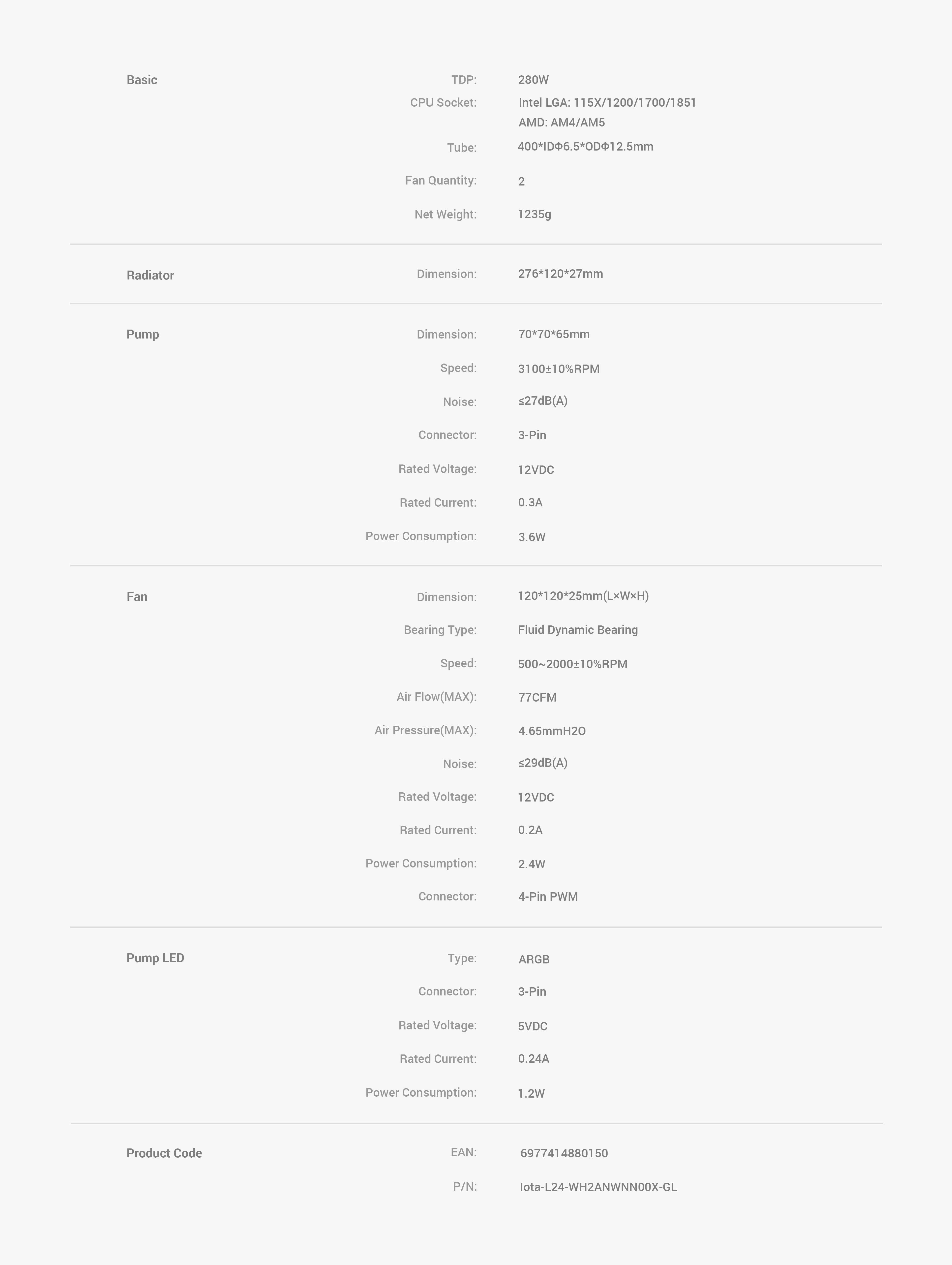 Basic

TDP: 280W
CPU Socket: Intel LGA: 115X/1200/1700/1851
AMD: AM4/AM5
Tube: 400*IDΦ6.5*ODΦ12.5mm
Fan Quantity: 2
Net Weight: 1235g

Radiator

Dimension: 276*120*27mm

Pump

Dimension: 70*70*65mm
Speed: 3100±10%RPM
Noise: ≤27dB(A)
Connector: 3-Pin
Rated Voltage: 12VDC
Rated Current: 0.3A
Power Consumption: 3.6W

Fan

Dimension: 120*120*25mm(L×W×H)
Bearing Type: Fluid Dynamic Bearing
Speed: 500~2000±10%RPM
Air Flow(MAX): 77CFM
Air Pressure(MAX): 4.65mmH2O
Noise: ≤29dB(A)
Rated Voltage: 12VDC
Rated Current: 0.2A
Power Consumption: 2.4W
Connector: 4-Pin PWM

Pump LED

Type: ARGB
Connector: 3-Pin
Rated Voltage: 5VDC
Rated Current: 0.24A
Power Consumption: 1.2W

Product Code

EAN: 6977414880150
P/N: Iota-L24-WH2ANWNN00X-GL